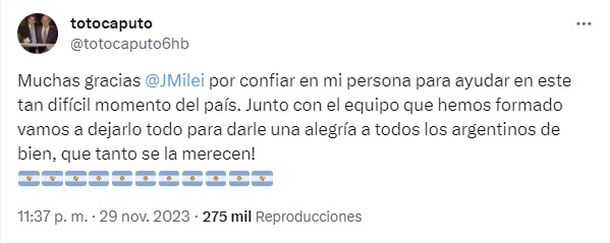 totocaputo
@totocaputo6hb

Muchas gracias @JMilei por confiar en mi persona para ayudar en este tan difícil momento del país. Junto con el equipo que hemos formado vamos a dejarlo todo para darle una alegría a todos los argentinos de bien, que tanto se la merecen!
🇦🇷🇦🇷🇦🇷🇦🇷🇦🇷🇦🇷🇦🇷🇦🇷🇦🇷🇦🇷🇦🇷

11:37 p. m. · 29 nov. 2023 · 275 mil Reproducciones